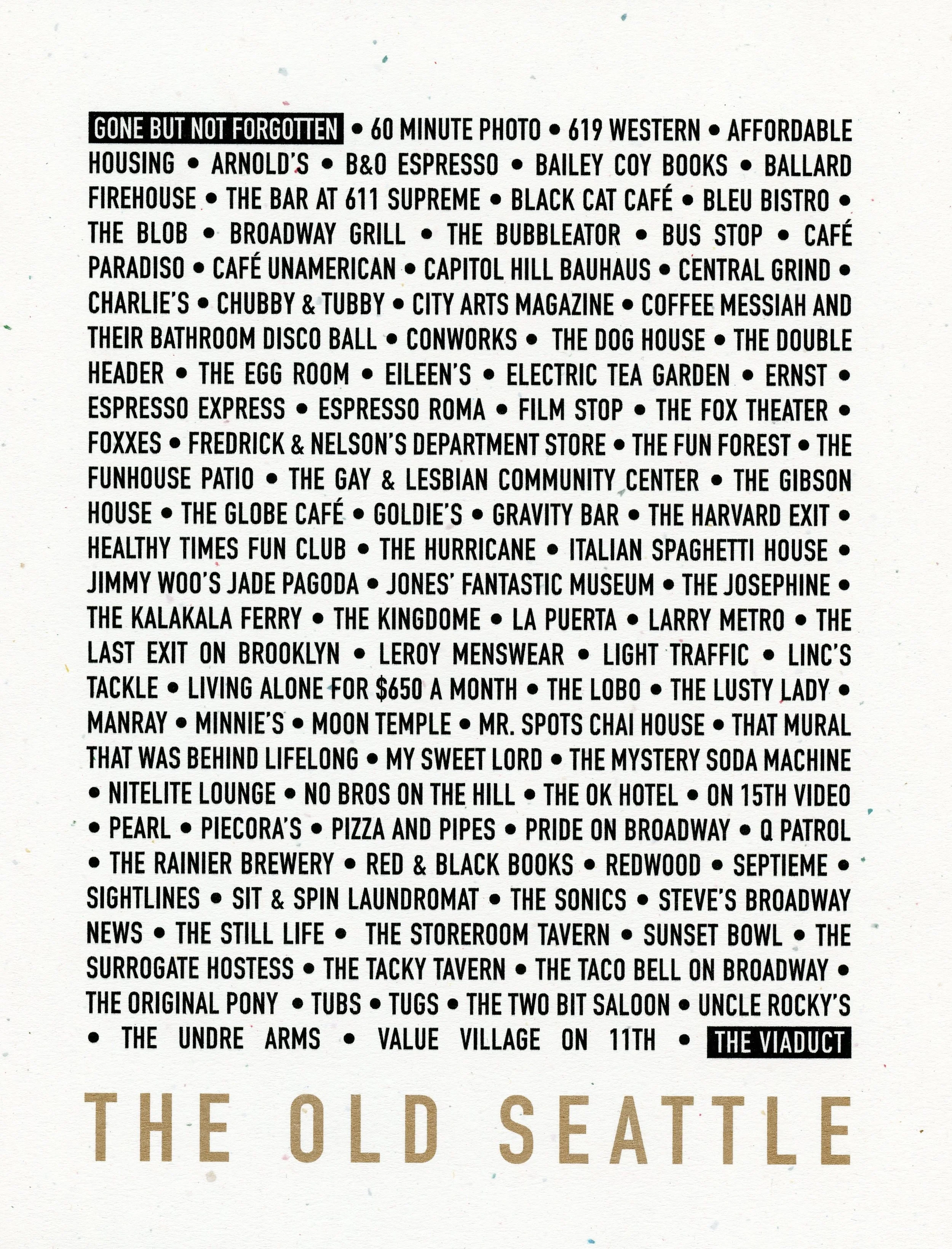 GONE BUT NOT FORGOTTEN • 60 MINUTE PHOTO • 619 WESTERN • AFFORDABLE HOUSING • ARNOLD'S • B&O ESPRESSO • BAILEY COY BOOKS • BALLARD FIREHOUSE • THE BAR AT 611 SUPREME • BLACK CAT CAFÉ • BLEU BISTRO • THE BLOB • BROADWAY GRILL • THE BUBBLEATOR • BUS STOP • CAFÉ PARADISO • CAFÉ UNAMERICAN • CAPITOL HILL BAUHAUS • CENTRAL GRIND • CHARLIE'S • CHUBBY & TUBBY • CITY ARTS MAGAZINE • COFFEE MESSIAH AND THEIR BATHROOM DISCO BALL • CONWORKS • THE DOG HOUSE • THE DOUBLE HEADER • THE EGG ROOM • EILEEN'S • ELECTRIC TEA GARDEN • ERNST • ESPRESSO EXPRESS • ESPRESSO ROMA • FILM STOP • THE FOX THEATER • FOXXES • FREDRICK & NELSON'S DEPARTMENT STORE • THE FUN FOREST • THE FUNHOUSE PATIO • THE GAY & LESBIAN COMMUNITY CENTER • THE GIBSON HOUSE • THE GLOBE CAFÉ • GOLDIE'S • GRAVITY BAR • THE HARVARD EXIT • HEALTHY TIMES FUN CLUB • THE HURRICANE • ITALIAN SPAGHETTI HOUSE • JIMMY WOO'S JADE PAGODA • JONES' FANTASTIC MUSEUM • THE JOSEPHINE • THE KALAKALA FERRY • THE KINGDOME • LA PUERTA • LARRY METRO • THE LAST EXIT ON BROOKLYN • LEROY MENSWEAR • LIGHT TRAFFIC • LINC'S TACKLE • LIVING ALONE FOR $650 A MONTH • THE LOBO • THE LUSTY LADY • MANRAY • MINNIE'S • MOON TEMPLE • MR. SPOTS CHAI HOUSE • THAT MURAL THAT WAS BEHIND LIFELONG • MY SWEET LORD • THE MYSTERY SODA MACHINE • NITELITE LOUNGE • NO BROS ON THE HILL • THE OK HOTEL • ON 15TH VIDEO • PEARL • PIECORA'S • PIZZA AND PIPES • PRIDE ON BROADWAY • Q PATROL • THE RAINIER BREWERY • RED & BLACK BOOKS • REDWOOD • SEPTIEME • SIGHTLINES • SIT & SPIN LAUNDROMAT • THE SONICS • STEVE'S BROADWAY NEWS • THE STILL LIFE • THE STOREROOM TAVERN • SUNSET BOWL • THE SURROGATE HOSTESS • THE TACKY TAVERN • THE TACO BELL ON BROADWAY • THE ORIGINAL PONY • TUBS • TUGS • THE TWO BIT SALOON • UNCLE ROCKY'S • THE UNDRE ARMS • VALUE VILLAGE ON 11TH • THE VIADUCT

THE OLD SEATTLE